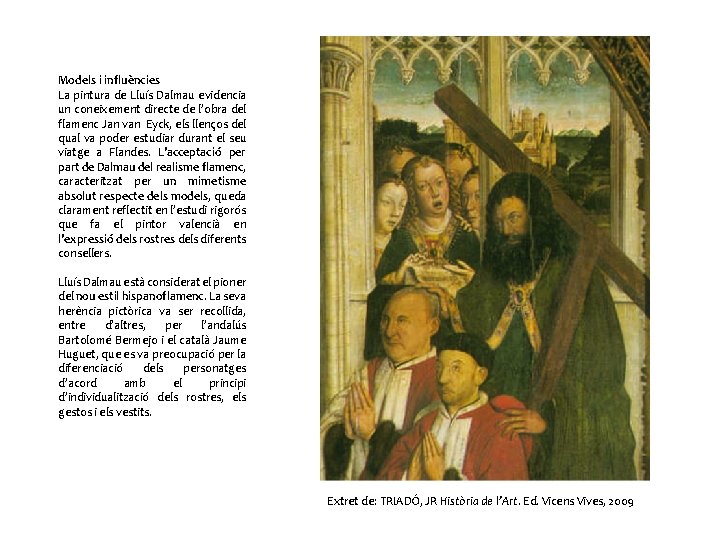 Models i influències
La pintura de Lluís Dalmau evidencia un coneixement directe de l'obra del flamenc Jan van Eyck, els llenços del qual va poder estudiar durant el seu viatge a Flandes. L'acceptació per part de Dalmau del realisme flamenc, caracteritzat per un mimetisme absolut respecte dels models, queda clarament reflectit en l'estudi rigorós que fa el pintor valencià en l'expressió dels rostres dels diferents consellers.

Lluís Dalmau està considerat el pioner del nou estil hispanoflamenc. La seva herència pictòrica va ser recollida, entre d'altres, per l'andalús Bartolomé Bermejo i el català Jaume Huguet, que es va preocupació per la diferenciació dels personatges d'acord amb el principi d'individualització dels rostres, els gestos i els vestits.

Extret de: TRIADÓ, JR Història de l'Art. Ed. Vicens Vives, 2009